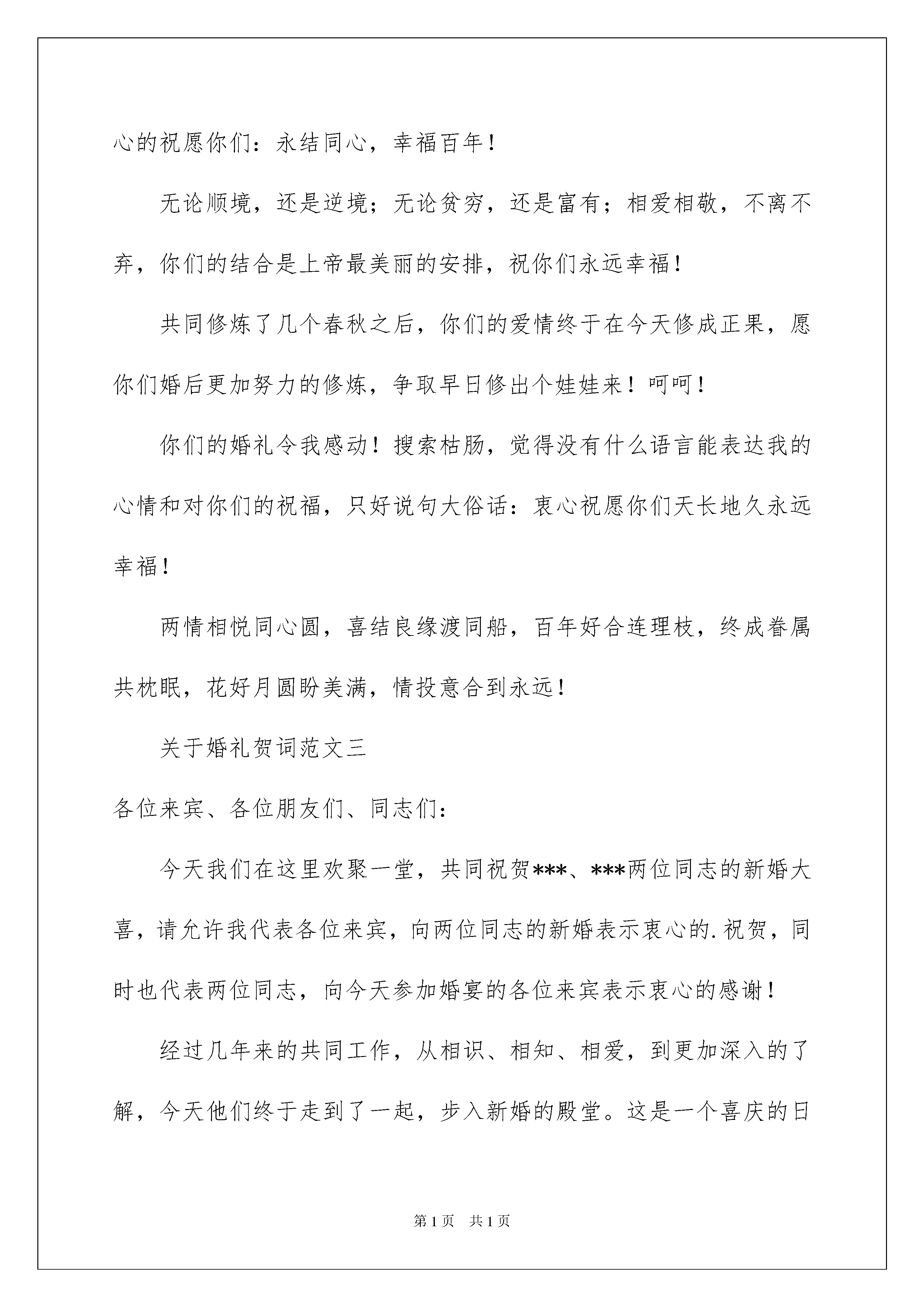 心的祝愿你们：永结同心，幸福百年！

无论顺境，还是逆境；无论贫穷，还是富有；相爱相敬，不离不弃，你们的结合是上帝最美丽的安排，祝你们永远幸福！

共同修炼了几个春秋之后，你们的爱情终于在今天修成正果，愿你们婚后更加努力的修炼，争取早日修出个娃娃来！呵呵！

你们的婚礼令我感动！搜索枯肠，觉得没有什么语言能表达我的心情和对你们的祝福，只好说句大俗话：衷心祝愿你们天长地久永远幸福！

两情相悦同心圆，喜结良缘渡同船，百年好合连理枝，终成眷属共枕眠，花好月圆盼美满，情投意合到永远！

关于婚礼贺词范文三

各位来宾、各位朋友们、同志们：

今天我们在这里欢聚一堂，共同祝贺***、***两位同志的新婚大喜，请允许我代表各位来宾，向两位同志的新婚表示衷心的.祝贺，同时也代表两位同志，向今天参加婚宴的各位来宾表示衷心的感谢！

经过几年来的共同工作，从相识、相知、相爱，到更加深入的了解，今天他们终于走到了一起，步入新婚的殿堂。这是一个喜庆的日

第1页　共1页